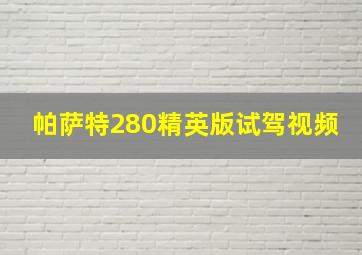 帕萨特280精英版试驾视频